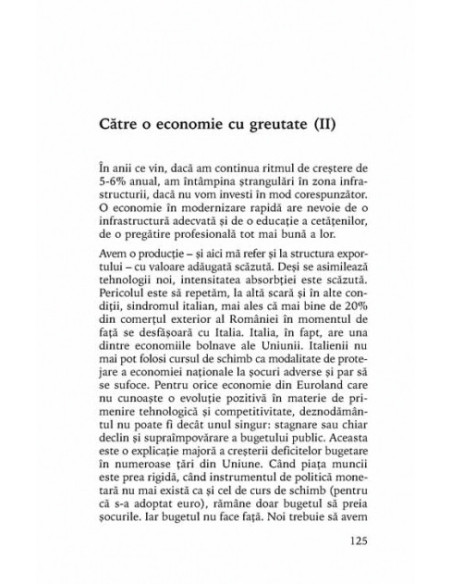 Către o economie cu greutate (II)

În anii ce vin, dacă am continua ritmul de creștere de 5-6% anual, am întâmpina ștrangulări în zona infrastructurii, dacă nu vom investi în mod corespunzător. O economie în modernizare rapidă are nevoie de o infrastructură adecvată și de o educație a cetățenilor, de o pregătire profesională tot mai bună a lor.

Avem o producție – și aici mă refer și la structura exportului – cu valoare adăugată scăzută. Deși se asimilează tehnologii noi, intensitatea absorbției este scăzută. Pericolul este să repetăm, la altă scară și în alte condiții, sindromul italian, mai ales că mai bine de 20% din comerțul exterior al României în momentul de față se desfășoară cu Italia. Italia, în fapt, are una dintre economiile bolnave ale Uniunii. Italienii nu mai pot folosi cursul de schimb ca modalitate de protejare a economiei naționale la șocuri adverse și par să se sufoce. Pentru orice economie din Euroland care nu cunoaște o evoluție pozitivă în materie de primenire tehnologică și competitivitate, deznodământul nu poate fi decât unul singur: stagnare sau chiar declin și supraîmpovărare a bugetului public. Aceasta este o explicație majoră a creșterii deficitelor bugetare în numeroase țări din Uniune. Când piața muncii este prea rigidă, când instrumentul de politică monetară nu mai există ca și cel de curs de schimb (pentru că s-a adoptat euro), rămâne doar bugetul să preia șocurile. Iar bugetul nu face față. Noi trebuie să avem

125